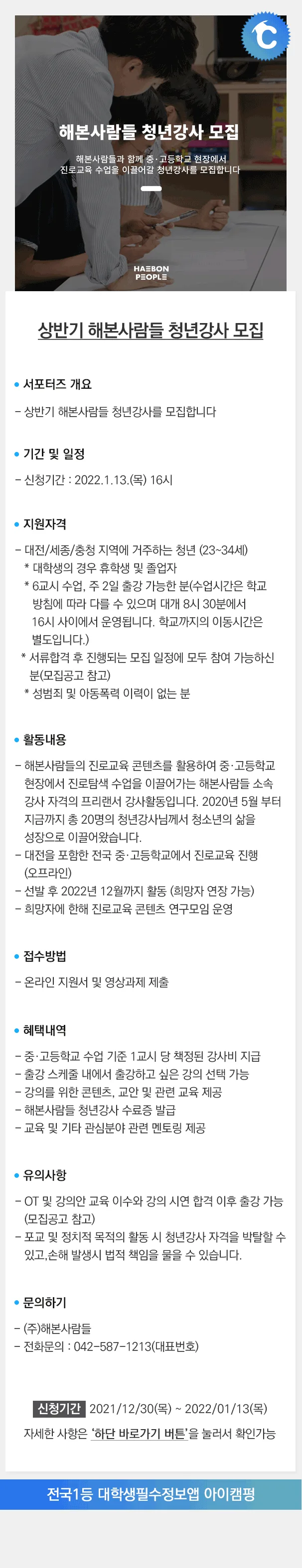 해본사람들 청년강사 모집

해본사람들과 함께 중·고등학교 현장에서
진로교육 수업을 이끌어갈 청년강사를 모집합니다

HAEBON
PEOPLE

상반기 해본사람들 청년강사 모집

• 서포터즈 개요

- 상반기 해본사람들 청년강사를 모집합니다

• 기간 및 일정

- 신청기간 : 2022.1.13.(목) 16시

• 지원자격

- 대전/세종/충청 지역에 거주하는 청년 (23~34세)
* 대학생의 경우 휴학생 및 졸업자
* 6교시 수업, 주 2일 출강 가능한 분(수업시간은 학교 방침에 따라 다를 수 있으며 대개 8시 30분에서 16시 사이에서 운영됩니다. 학교까지의 이동시간은 별도입니다.)
* 서류합격 후 진행되는 모집 일정에 모두 참여 가능하신 분(모집공고 참고)
* 성범죄 및 아동폭력 이력이 없는 분

• 활동내용

- 해본사람들의 진로교육 콘텐츠를 활용하여 중·고등학교 현장에서 진로탐색 수업을 이끌어가는 해본사람들 소속 강사 자격의 프리랜서 강사활동입니다. 2020년 5월 부터 지금까지 총 20명의 청년강사님께서 청소년의 삶을 성장으로 이끌어왔습니다.
- 대전을 포함한 전국 중·고등학교에서 진로교육 진행 (오프라인)
- 선발 후 2022년 12월까지 활동 (희망자 연장 가능)
- 희망자에 한해 진로교육 콘텐츠 연구모임 운영

• 접수방법

- 온라인 지원서 및 영상과제 제출

• 혜택내역

- 중·고등학교 수업 기준 1교시 당 책정된 강사비 지급
- 출강 스케줄 내에서 출강하고 싶은 강의 선택 가능
- 강의를 위한 콘텐츠, 교안 및 관련 교육 제공
- 해본사람들 청년강사 수료증 발급
- 교육 및 기타 관심분야 관련 멘토링 제공

• 유의사항

- OT 및 강의안 교육 이수와 강의 시연 합격 이후 출강 가능 (모집공고 참고)
- 포교 및 정치적 목적의 활동 시 청년강사 자격을 박탈할 수 있고,손해 발생시 법적 책임을 물을 수 있습니다.

• 문의하기

- (주)해본사람들
- 전화문의 : 042-587-1213(대표번호)

신청기간 2021/12/30(목) ~ 2022/01/13(목)
자세한 사항은 '하단 바로가기 버튼'을 눌러서 확인가능

전국1등 대학생필수정보앱 아이캠펑